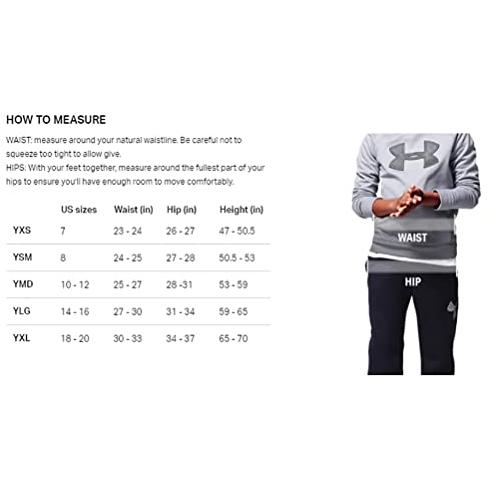 HOW TO MEASURE

WAIST: measure around your natural waistline. Be careful not to squeeze too tight to allow give.
HIPS: With your feet together, measure around the fullest part of your hips to ensure you'll have enough room to move comfortably.

| | US sizes | Waist (in) | Hip (in) | Height (in) |
|---|---|---|---|---|
| YXS | 7 | 23 - 24 | 26 - 27 | 47 - 50.5 |
| YSM | 8 | 24 - 25 | 27 - 28 | 50.5 - 53 |
| YMD | 10 - 12 | 25 - 27 | 28 -31 | 53 - 59 |
| YLG | 14 - 16 | 27 - 30 | 31 - 34 | 59 - 65 |
| YXL | 18 - 20 | 30 - 33 | 34 - 37 | 65 - 70 |

WAIST

HIP